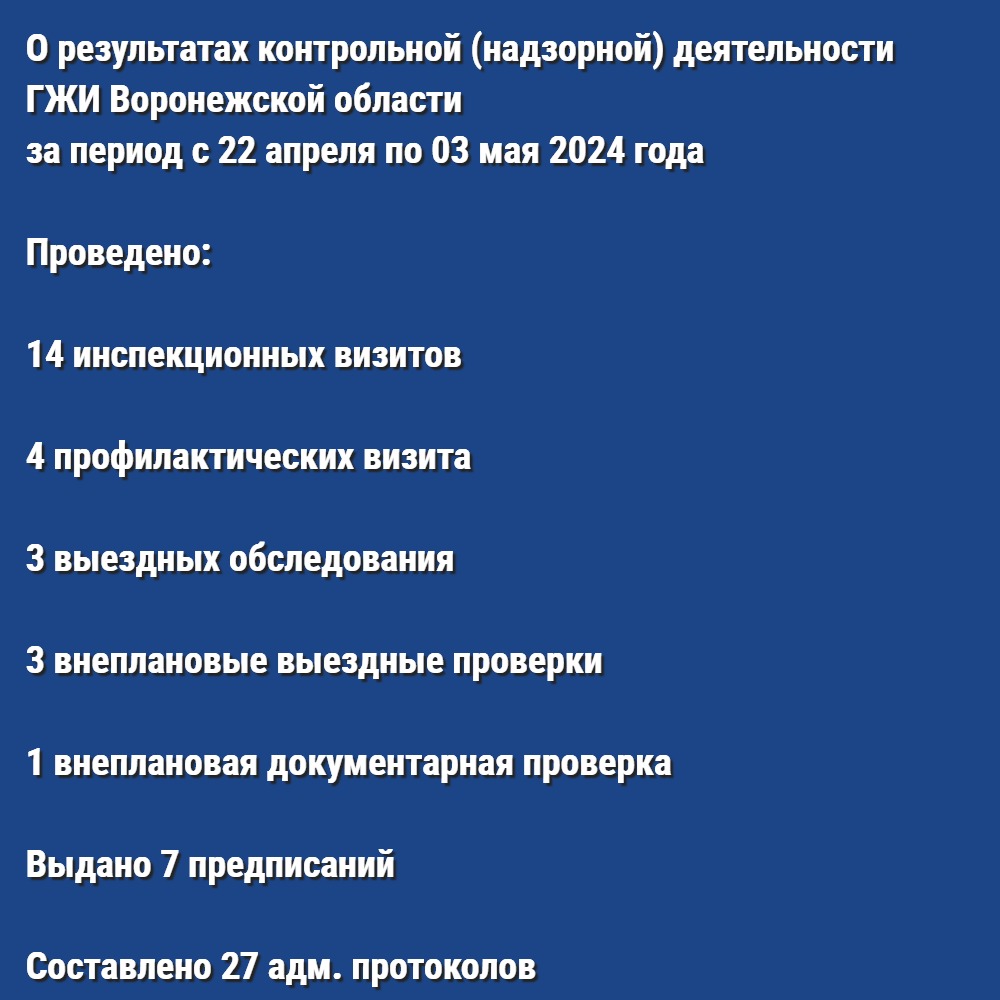 О результатах контрольной (надзорной) деятельности ГЖИ Воронежской области за период с 22 апреля по 03 мая 2024 года

Проведено:

14 инспекционных визитов

4 профилактических визита

3 выездных обследования

3 внеплановые выездные проверки

1 внеплановая документарная проверка

Выдано 7 предписаний

Составлено 27 адм. протоколов